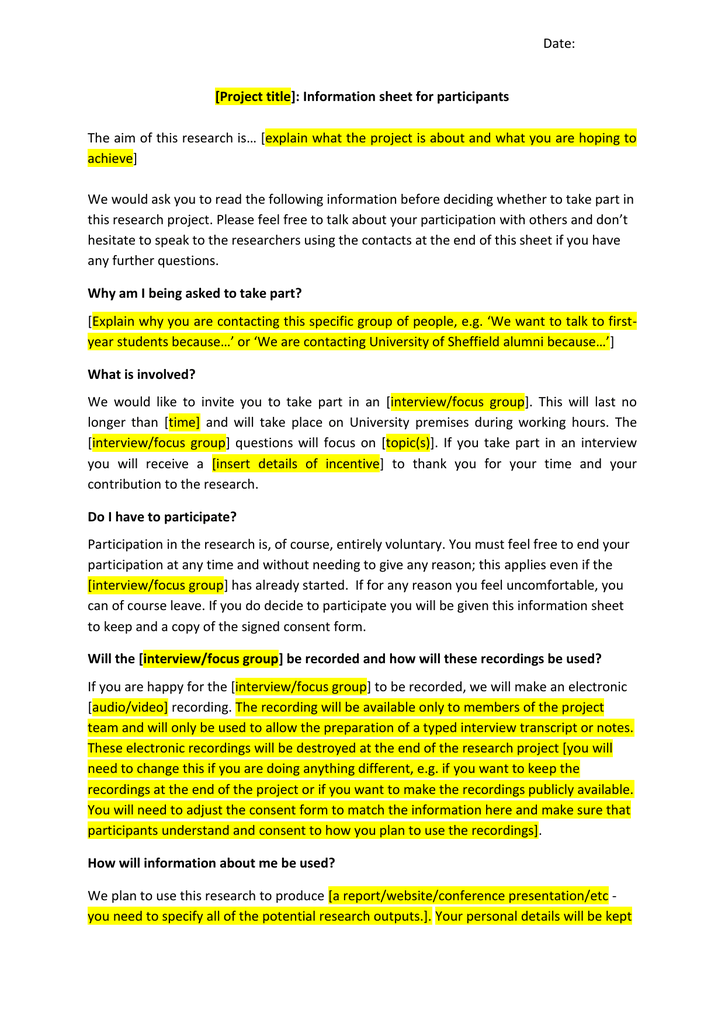 Date:

[Project title]: Information sheet for participants

The aim of this research is… [explain what the project is about and what you are hoping to achieve]

We would ask you to read the following information before deciding whether to take part in this research project. Please feel free to talk about your participation with others and don't hesitate to speak to the researchers using the contacts at the end of this sheet if you have any further questions.

Why am I being asked to take part?

[Explain why you are contacting this specific group of people, e.g. 'We want to talk to first-year students because…' or 'We are contacting University of Sheffield alumni because…']

What is involved?

We would like to invite you to take part in an [interview/focus group]. This will last no longer than [time] and will take place on University premises during working hours. The [interview/focus group] questions will focus on [topic(s)]. If you take part in an interview you will receive a [insert details of incentive] to thank you for your time and your contribution to the research.

Do I have to participate?

Participation in the research is, of course, entirely voluntary. You must feel free to end your participation at any time and without needing to give any reason; this applies even if the [interview/focus group] has already started. If for any reason you feel uncomfortable, you can of course leave. If you do decide to participate you will be given this information sheet to keep and a copy of the signed consent form.

Will the [interview/focus group] be recorded and how will these recordings be used?

If you are happy for the [interview/focus group] to be recorded, we will make an electronic [audio/video] recording. The recording will be available only to members of the project team and will only be used to allow the preparation of a typed interview transcript or notes. These electronic recordings will be destroyed at the end of the research project [you will need to change this if you are doing anything different, e.g. if you want to keep the recordings at the end of the project or if you want to make the recordings publicly available. You will need to adjust the consent form to match the information here and make sure that participants understand and consent to how you plan to use the recordings].

How will information about me be used?

We plan to use this research to produce [a report/website/conference presentation/etc - you need to specify all of the potential research outputs.]. Your personal details will be kept